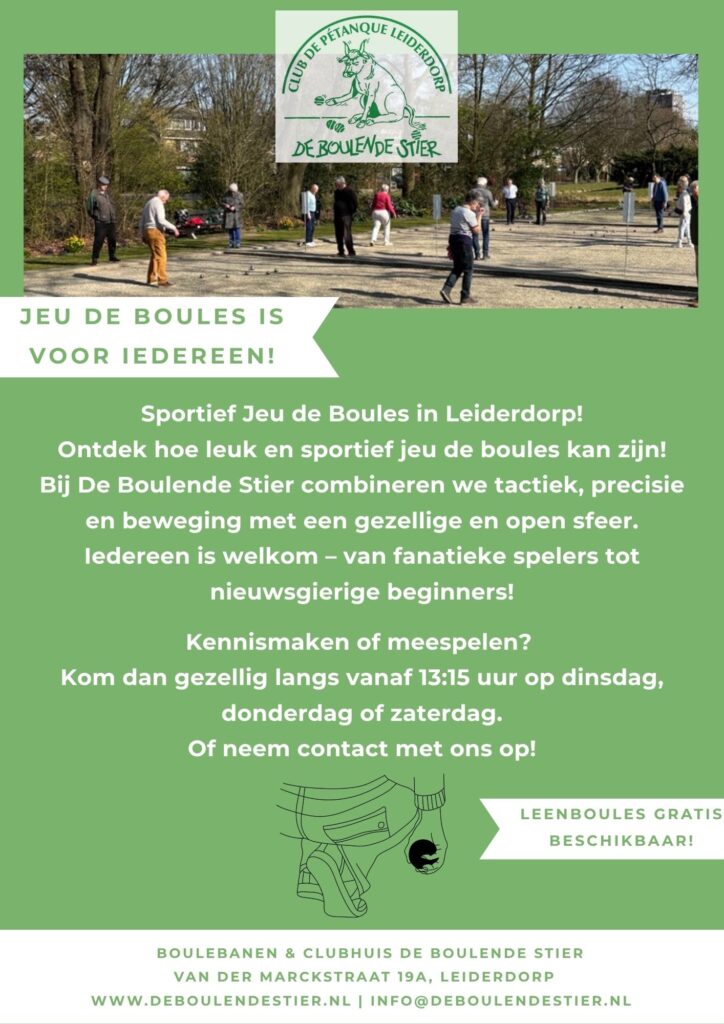 CLUB DE PÉTANQUE LEIDERDORP
DE BOULENDE STIER

JEU DE BOULES IS VOOR IEDEREEN!

Sportief Jeu de Boules in Leiderdorp!
Ontdek hoe leuk en sportief jeu de boules kan zijn!
Bij De Boulende Stier combineren we tactiek, precisie en beweging met een gezellige en open sfeer.
Iedereen is welkom – van fanatieke spelers tot nieuwsgierige beginners!

Kennismaken of meespelen?
Kom dan gezellig langs vanaf 13:15 uur op dinsdag, donderdag of zaterdag.
Of neem contact met ons op!

LEENBOULES GRATIS BESCHIKBAAR!

BOULEBANEN & CLUBHUIS DE BOULENDE STIER
VAN DER MARCKSTRAAT 19A, LEIDERDORP
WWW.DEBOULENDESTIER.NL | INFO@DEBOULENDESTIER.NL